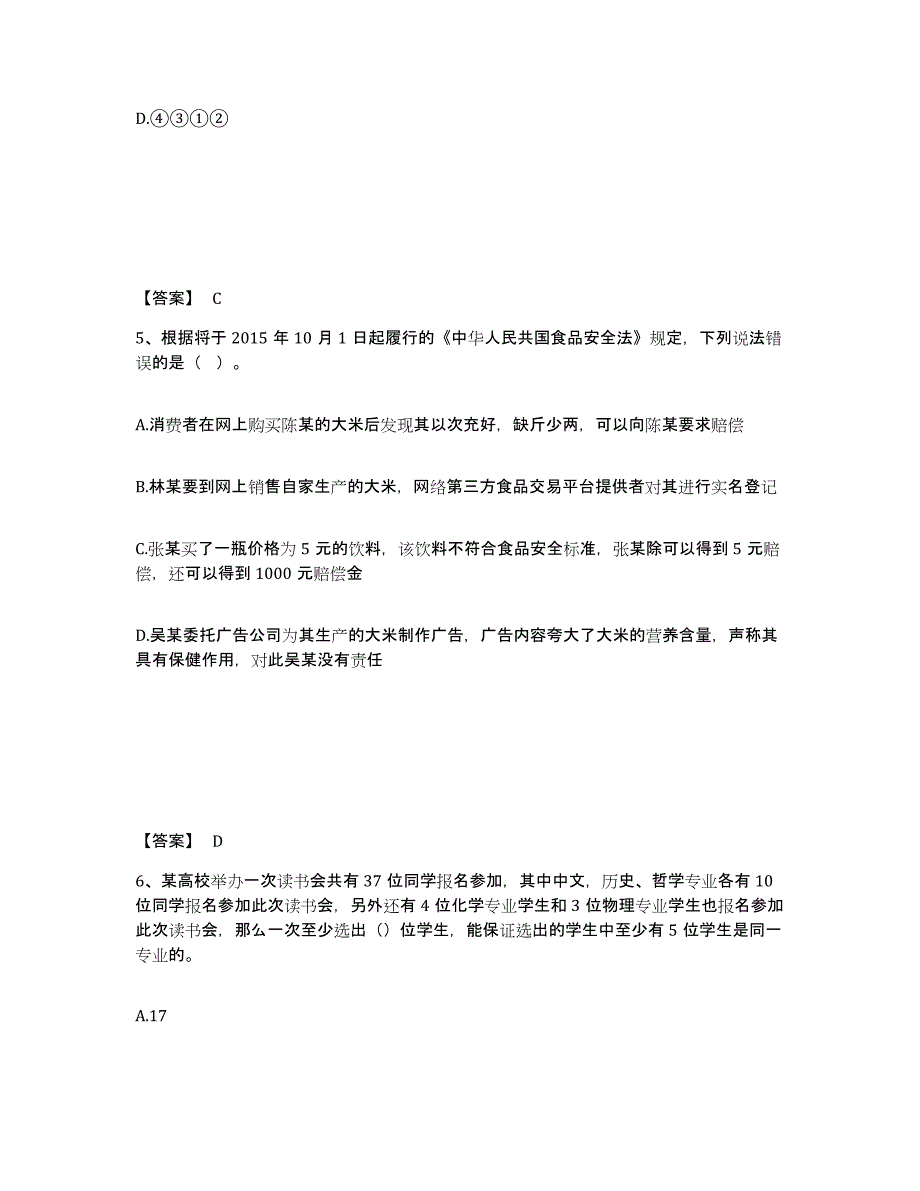 D.④③①②

【答案】 C

5、根据将于 2015 年 10 月 1 日起履行的《中华人民共国食品安全法》规定，下列说法错误的是（ ）。

A.消费者在网上购买陈某的大米后发现其以次充好，缺斤少两，可以向陈某要求赔偿

B.林某要到网上销售自家生产的大米，网络第三方食品交易平台提供者对其进行实名登记

C.张某买了一瓶价格为 5 元的饮料，该饮料不符合食品安全标准，张某除可以得到 5 元赔偿，还可以得到 1000 元赔偿金

D.吴某委托广告公司为其生产的大米制作广告，广告内容夸大了大米的营养含量，声称其具有保健作用，对此吴某没有责任

【答案】 D

6、某高校举办一次读书会共有 37 位同学报名参加，其中中文，历史、哲学专业各有 10 位同学报名参加此次读书会，另外还有 4 位化学专业学生和 3 位物理专业学生也报名参加此次读书会，那么一次至少选出（）位学生，能保证选出的学生中至少有 5 位学生是同一专业的。

A.17